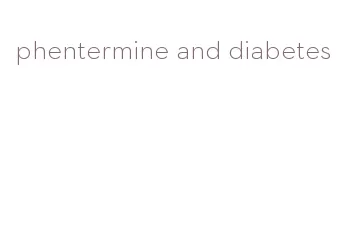 phentermine and diabetes